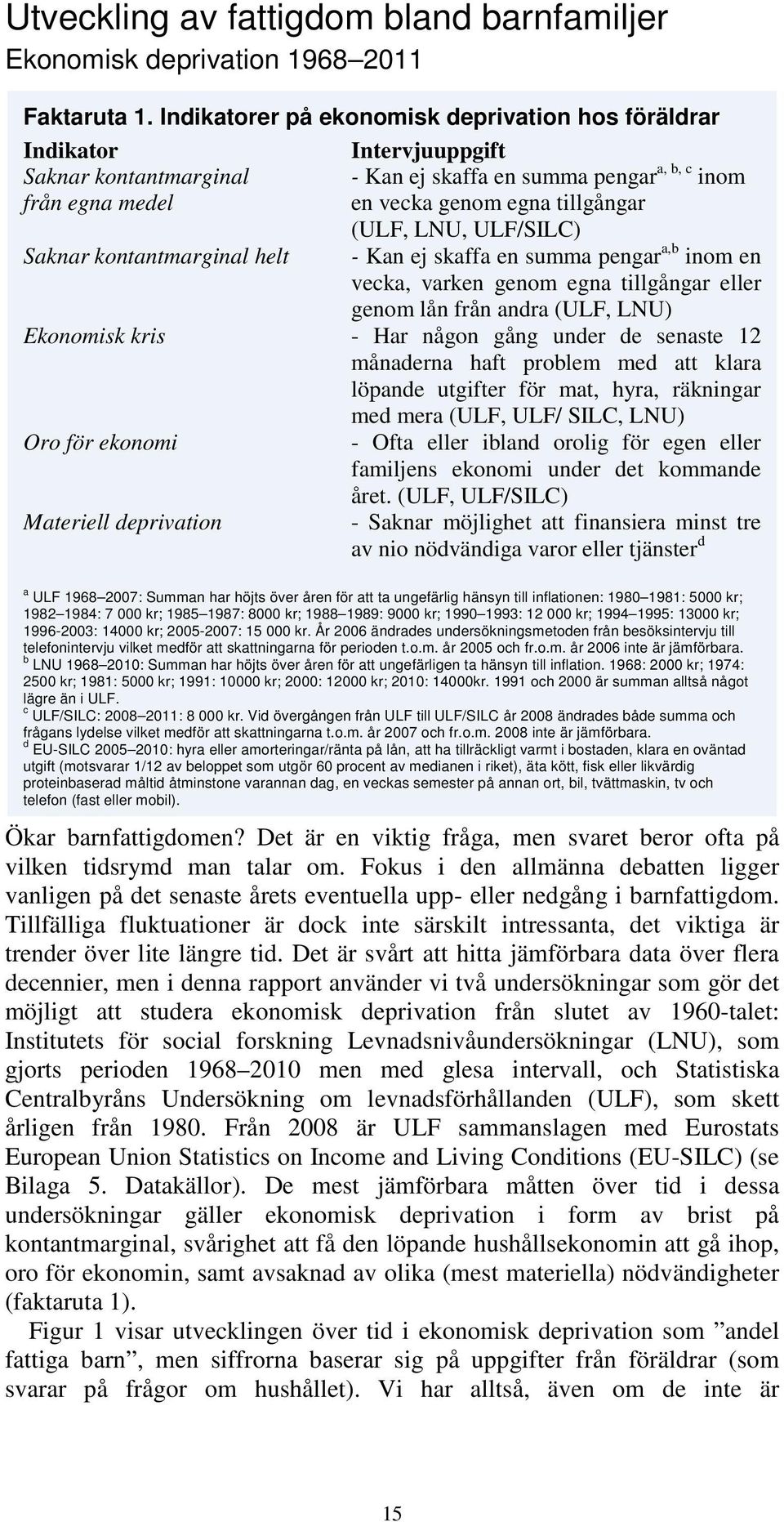 Utveckling av fattigdom bland barnfamiljer
Ekonomisk deprivation 1968–2011

Faktaruta 1. Indikatorer på ekonomisk deprivation hos föräldrar

| Indikator | Intervjuuppgift |
|---|---|
| Saknar kontantmarginal från egna medel | - Kan ej skaffa en summa pengar$^{a, b, c}$ inom en vecka genom egna tillgångar (ULF, LNU, ULF/SILC) |
| Saknar kontantmarginal helt | - Kan ej skaffa en summa pengar$^{a,b}$ inom en vecka, varken genom egna tillgångar eller genom lån från andra (ULF, LNU) |
| Ekonomisk kris | - Har någon gång under de senaste 12 månaderna haft problem med att klara löpande utgifter för mat, hyra, räkningar med mera (ULF, ULF/ SILC, LNU) |
| Oro för ekonomi | - Ofta eller ibland orolig för egen eller familjens ekonomi under det kommande året. (ULF, ULF/SILC) |
| Materiell deprivation | - Saknar möjlighet att finansiera minst tre av nio nödvändiga varor eller tjänster$^{d}$ |

$^{a}$ ULF 1968–2007: Summan har höjts över åren för att ta ungefärlig hänsyn till inflationen: 1980–1981: 5000 kr; 1982–1984: 7 000 kr; 1985–1987: 8000 kr; 1988–1989: 9000 kr; 1990–1993: 12 000 kr; 1994–1995: 13000 kr; 1996-2003: 14000 kr; 2005-2007: 15 000 kr. År 2006 ändrades undersökningsmetoden från besöksintervju till telefonintervju vilket medför att skattningarna för perioden t.o.m. år 2005 och fr.o.m. år 2006 inte är jämförbara.
$^{b}$ LNU 1968–2010: Summan har höjts över åren för att ungefärligen ta hänsyn till inflation. 1968: 2000 kr; 1974: 2500 kr; 1981: 5000 kr; 1991: 10000 kr; 2000: 12000 kr; 2010: 14000kr. 1991 och 2000 är summan alltså något lägre än i ULF.
$^{c}$ ULF/SILC: 2008–2011: 8 000 kr. Vid övergången från ULF till ULF/SILC år 2008 ändrades både summa och frågans lydelse vilket medför att skattningarna t.o.m. år 2007 och fr.o.m. 2008 inte är jämförbara.
$^{d}$ EU-SILC 2005–2010: hyra eller amorteringar/ränta på lån, att ha tillräckligt varmt i bostaden, klara en oväntad utgift (motsvarar 1/12 av beloppet som utgör 60 procent av medianen i riket), äta kött, fisk eller likvärdig proteinbaserad måltid åtminstone varannan dag, en veckas semester på annan ort, bil, tvättmaskin, tv och telefon (fast eller mobil).

Ökar barnfattigdomen? Det är en viktig fråga, men svaret beror ofta på vilken tidsrymd man talar om. Fokus i den allmänna debatten ligger vanligen på det senaste årets eventuella upp- eller nedgång i barnfattigdom. Tillfälliga fluktuationer är dock inte särskilt intressanta, det viktiga är trender över lite längre tid. Det är svårt att hitta jämförbara data över flera decennier, men i denna rapport använder vi två undersökningar som gör det möjligt att studera ekonomisk deprivation från slutet av 1960-talet: Institutets för social forskning Levnadsnivåundersökningar (LNU), som gjorts perioden 1968–2010 men med glesa intervall, och Statistiska Centralbyråns Undersökning om levnadsförhållanden (ULF), som skett årligen från 1980. Från 2008 är ULF sammanslagen med Eurostats European Union Statistics on Income and Living Conditions (EU-SILC) (se Bilaga 5. Datakällor). De mest jämförbara måtten över tid i dessa undersökningar gäller ekonomisk deprivation i form av brist på kontantmarginal, svårighet att få den löpande hushållsekonomin att gå ihop, oro för ekonomin, samt avsaknad av olika (mest materiella) nödvändigheter (faktaruta 1).

Figur 1 visar utvecklingen över tid i ekonomisk deprivation som ”andel fattiga barn”, men siffrorna baserar sig på uppgifter från föräldrar (som svarar på frågor om hushållet). Vi har alltså, även om de inte är

15